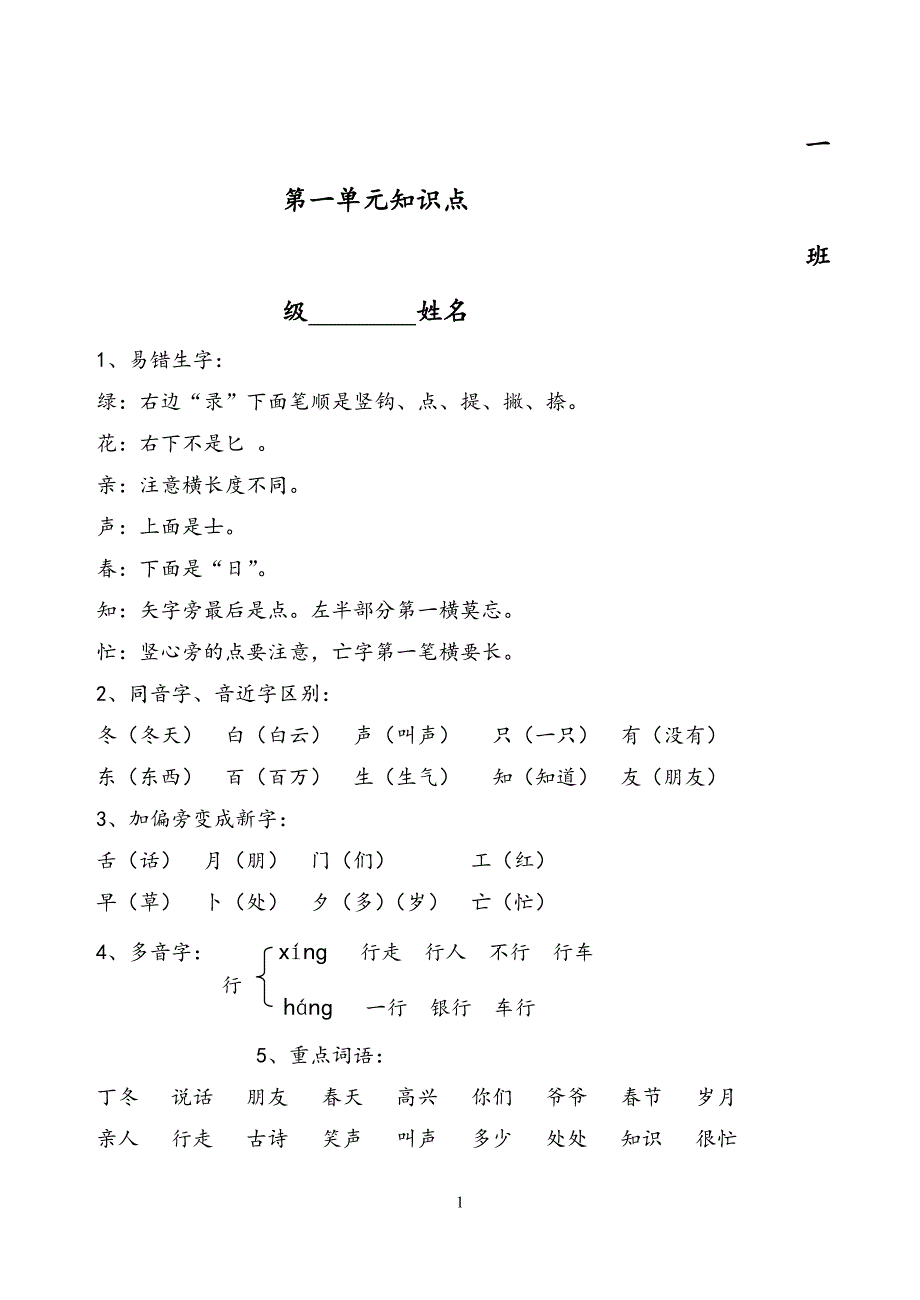 一

第一单元知识点

班

级________姓名

1、易错生字：

绿：右边“录”下面笔顺是竖钩、点、提、撇、捺。

花：右下不是匕 。

亲：注意横长度不同。

声：上面是士。

春：下面是“日”。

知：矢字旁最后是点。左半部分第一横莫忘。

忙：竖心旁的点要注意，亡字第一笔横要长。

2、同音字、音近字区别：

冬（冬天） 白（白云） 声（叫声） 只（一只） 有（没有）

东（东西） 百（百万） 生（生气） 知（知道） 友（朋友）

3、加偏旁变成新字：

舌（话） 月（朋） 门（们） 工（红）

早（草） 卜（处） 夕（多）（岁） 亡（忙）

4、多音字：

行 xíng 行走 行人 不行 行车

háng 一行 银行 车行

5、重点词语：

丁冬 说话 朋友 春天 高兴 你们 爷爷 春节 岁月

亲人 行走 古诗 笑声 叫声 多少 处处 知识 很忙

1